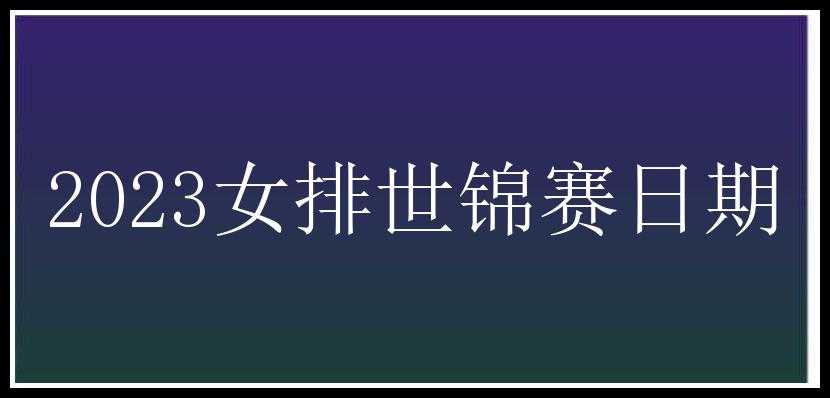 2023女排世锦赛日期